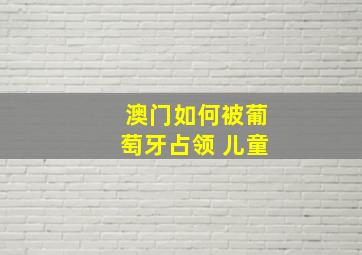 澳门如何被葡萄牙占领 儿童